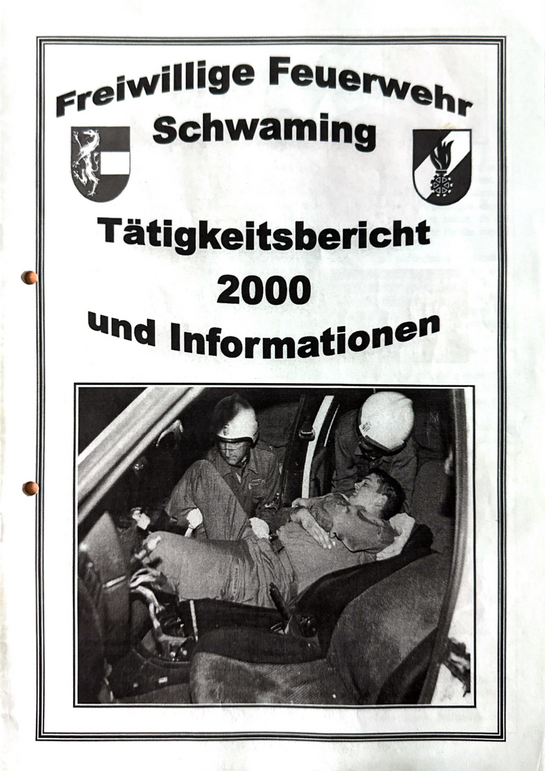 Freiwillige Feuerwehr
Schwaming

Tätigkeitsbericht
2000
und Informationen